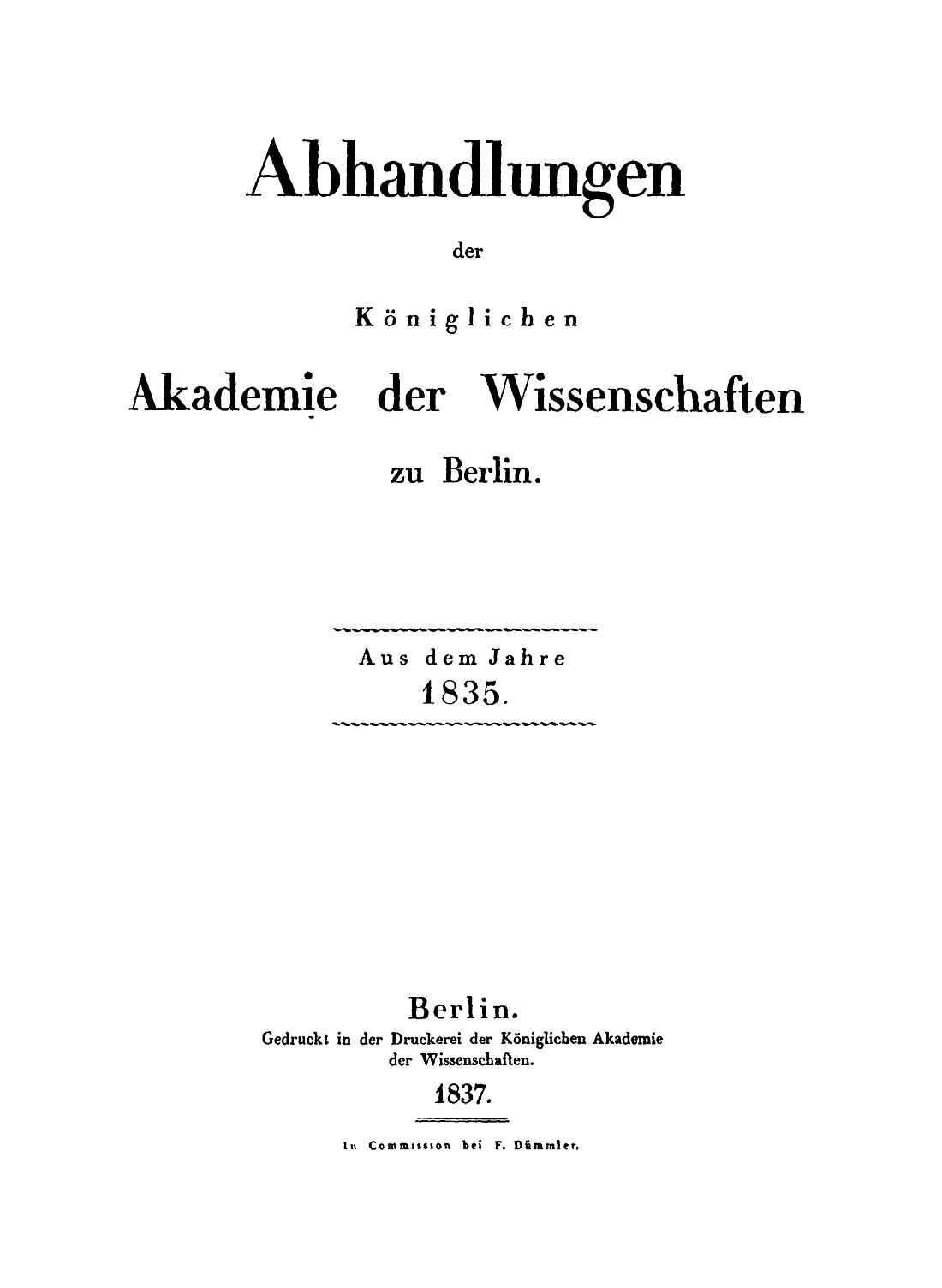 Abhandlungen

der

Königlichen

Akademie der Wissenschaften

zu Berlin.

Aus dem Jahre
1835.

Berlin.
Gedruckt in der Druckerei der Königlichen Akademie
der Wissenschaften.

1837.

In Commission bei F. Dümmler.